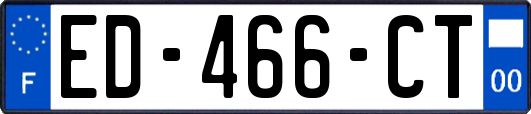 F
ED-466-CT
00